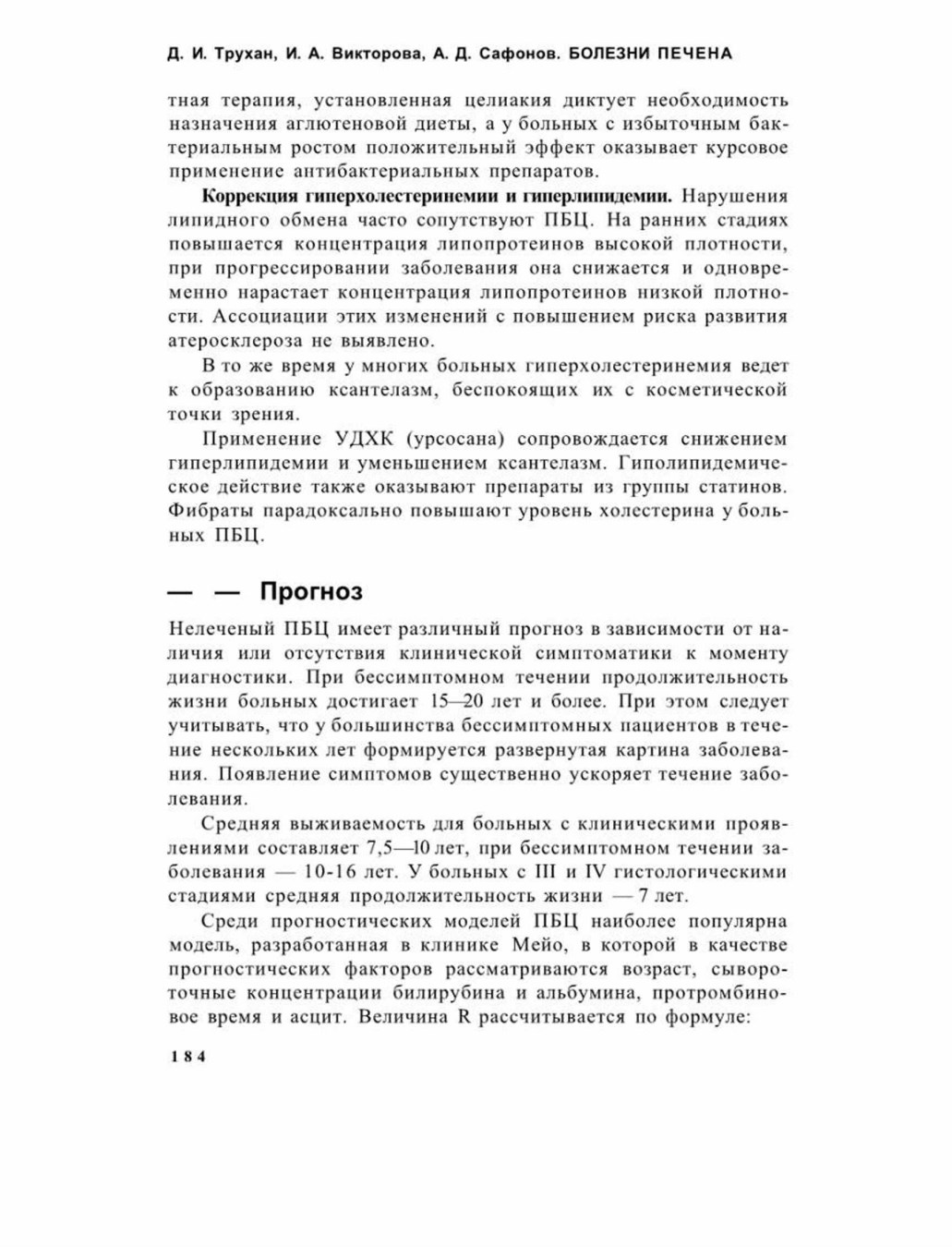 Д. И. Трухан, И. А. Викторова, А. Д. Сафонов. БОЛЕЗНИ ПЕЧЕНА

тная терапия, установленная целиакия диктует необходимость назначения аглютеновой диеты, а у больных с избыточным бактериальным ростом положительный эффект оказывает курсовое применение антибактериальных препаратов.

Коррекция гиперхолестеринемии и гиперлипидемии. Нарушения липидного обмена часто сопутствуют ПБЦ. На ранних стадиях повышается концентрация липопротеинов высокой плотности, при прогрессировании заболевания она снижается и одновременно нарастает концентрация липопротеинов низкой плотности. Ассоциации этих изменений с повышением риска развития атеросклероза не выявлено.

В то же время у многих больных гиперхолестеринемия ведет к образованию ксантелазм, беспокоящих их с косметической точки зрения.

Применение УДХК (урсосана) сопровождается снижением гиперлипидемии и уменьшением ксантелазм. Гиполипидемическое действие также оказывают препараты из группы статинов. Фибраты парадоксально повышают уровень холестерина у больных ПБЦ.

— — Прогноз

Нелеченый ПБЦ имеет различный прогноз в зависимости от наличия или отсутствия клинической симптоматики к моменту диагностики. При бессимптомном течении продолжительность жизни больных достигает 15—20 лет и более. При этом следует учитывать, что у большинства бессимптомных пациентов в течение нескольких лет формируется развернутая картина заболевания. Появление симптомов существенно ускоряет течение заболевания.

Средняя выживаемость для больных с клиническими проявлениями составляет 7,5—10 лет, при бессимптомном течении заболевания — 10-16 лет. У больных с III и IV гистологическими стадиями средняя продолжительность жизни — 7 лет.

Среди прогностических моделей ПБЦ наиболее популярна модель, разработанная в клинике Мейо, в которой в качестве прогностических факторов рассматриваются возраст, сывороточные концентрации билирубина и альбумина, протромбиновое время и асцит. Величина R рассчитывается по формуле:

184